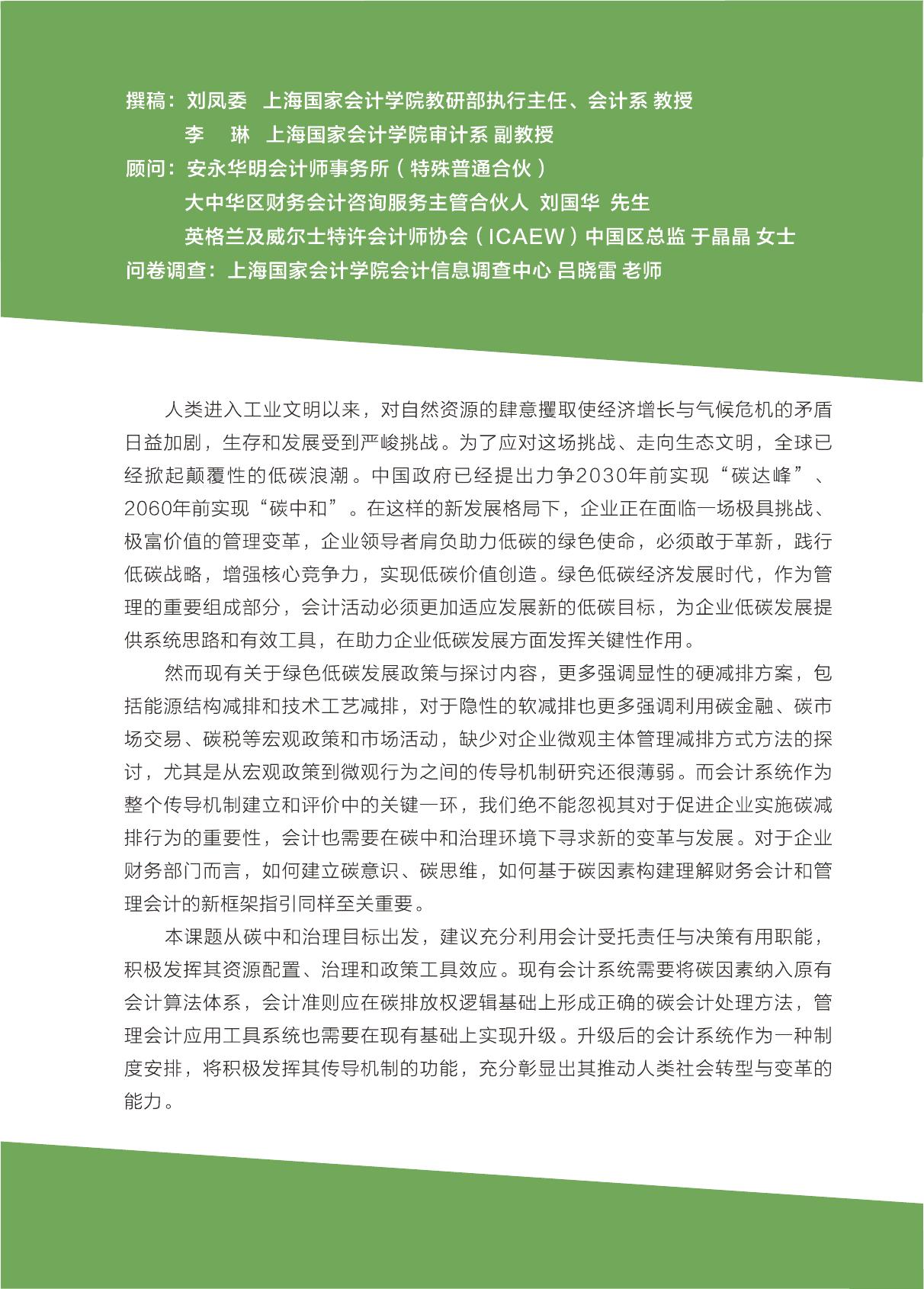 撰稿：刘凤委　上海国家会计学院教研部执行主任、会计系 教授
李　琳　上海国家会计学院审计系 副教授
顾问：安永华明会计师事务所（特殊普通合伙）
大中华区财务会计咨询服务主管合伙人 刘国华 先生
英格兰及威尔士特许会计师协会（ICAEW）中国区总监 于晶晶 女士
问卷调查：上海国家会计学院会计信息调查中心 吕晓雷 老师

人类进入工业文明以来，对自然资源的肆意攫取使经济增长与气候危机的矛盾日益加剧，生存和发展受到严峻挑战。为了应对这场挑战、走向生态文明，全球已经掀起颠覆性的低碳浪潮。中国政府已经提出力争2030年前实现“碳达峰”、2060年前实现“碳中和”。在这样的新发展格局下，企业正在面临一场极具挑战、极富价值的管理变革，企业领导者肩负助力低碳的绿色使命，必须敢于革新，践行低碳战略，增强核心竞争力，实现低碳价值创造。绿色低碳经济发展时代，作为管理的重要组成部分，会计活动必须更加适应发展新的低碳目标，为企业低碳发展提供系统思路和有效工具，在助力企业低碳发展方面发挥关键性作用。

然而现有关于绿色低碳发展政策与探讨内容，更多强调显性的硬减排方案，包括能源结构减排和技术工艺减排，对于隐性的软减排也更多强调利用碳金融、碳市场交易、碳税等宏观政策和市场活动，缺少对企业微观主体管理减排方式方法的探讨，尤其是从宏观政策到微观行为之间的传导机制研究还很薄弱。而会计系统作为整个传导机制建立和评价中的关键一环，我们绝不能忽视其对于促进企业实施碳减排行为的重要性，会计也需要在碳中和治理环境下寻求新的变革与发展。对于企业财务部门而言，如何建立碳意识、碳思维，如何基于碳因素构建理解财务会计和管理会计的新框架指引同样至关重要。

本课题从碳中和治理目标出发，建议充分利用会计受托责任与决策有用职能，积极发挥其资源配置、治理和政策工具效应。现有会计系统需要将碳因素纳入原有会计算法体系，会计准则应在碳排放权逻辑基础上形成正确的碳会计处理方法，管理会计应用工具系统也需要在现有基础上实现升级。升级后的会计系统作为一种制度安排，将积极发挥其传导机制的功能，充分彰显出其推动人类社会转型与变革的能力。